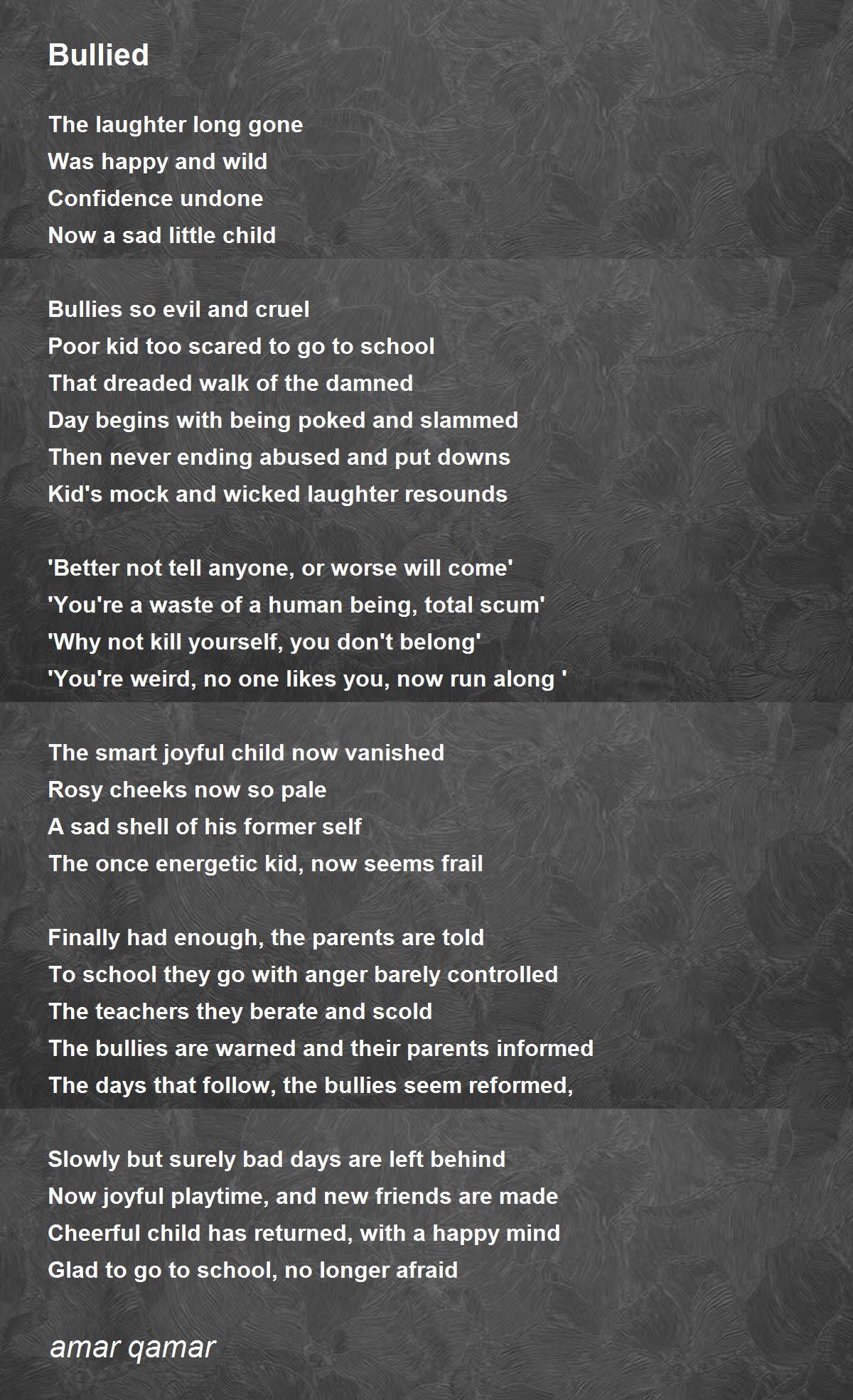 Bullied

The laughter long gone
Was happy and wild
Confidence undone
Now a sad little child

Bullies so evil and cruel
Poor kid too scared to go to school
That dreaded walk of the damned
Day begins with being poked and slammed
Then never ending abused and put downs
Kid's mock and wicked laughter resounds

'Better not tell anyone, or worse will come'
'You're a waste of a human being, total scum'
'Why not kill yourself, you don't belong'
'You're weird, no one likes you, now run along '

The smart joyful child now vanished
Rosy cheeks now so pale
A sad shell of his former self
The once energetic kid, now seems frail

Finally had enough, the parents are told
To school they go with anger barely controlled
The teachers they berate and scold
The bullies are warned and their parents informed
The days that follow, the bullies seem reformed,

Slowly but surely bad days are left behind
Now joyful playtime, and new friends are made
Cheerful child has returned, with a happy mind
Glad to go to school, no longer afraid

amar qamar